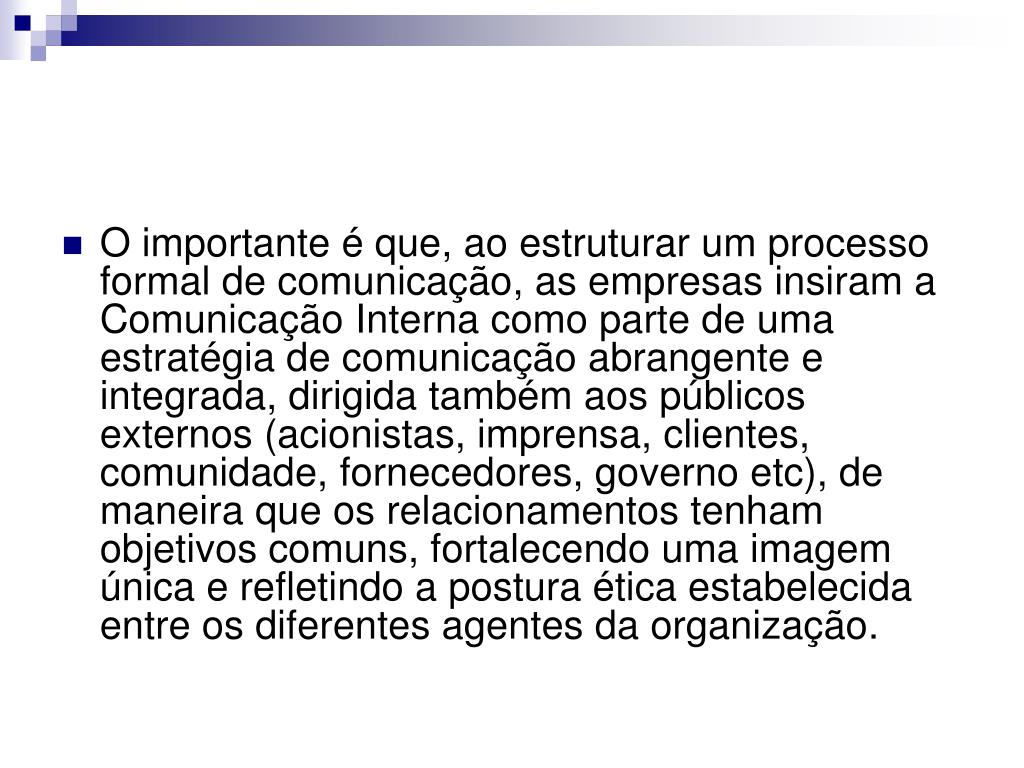 O importante é que, ao estruturar um processo formal de comunicação, as empresas insiram a Comunicação Interna como parte de uma estratégia de comunicação abrangente e integrada, dirigida também aos públicos externos (acionistas, imprensa, clientes, comunidade, fornecedores, governo etc), de maneira que os relacionamentos tenham objetivos comuns, fortalecendo uma imagem única e refletindo a postura ética estabelecida entre os diferentes agentes da organização.